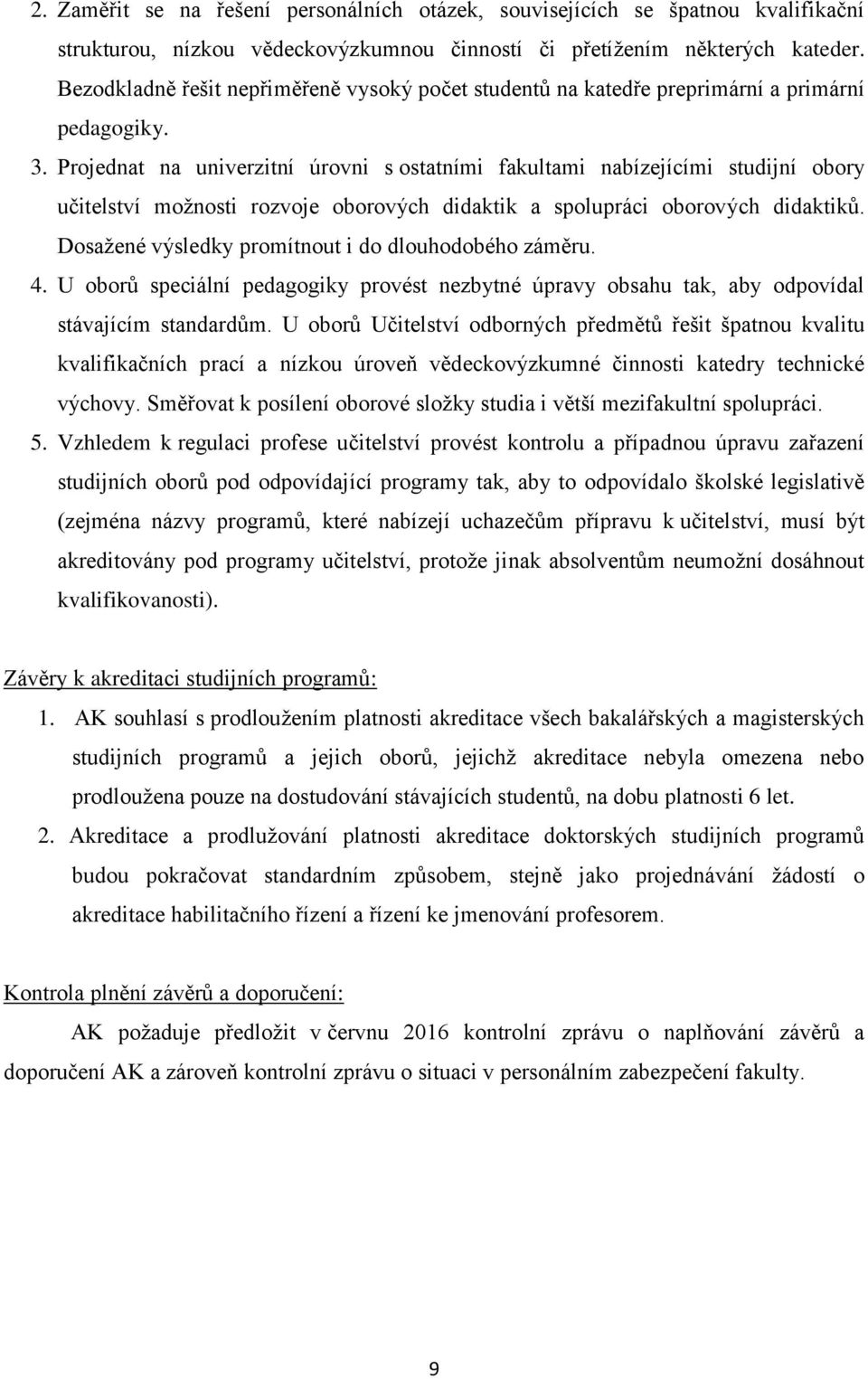 2. Zaměřit se na řešení personálních otázek, souvisejících se špatnou kvalifikační strukturou, nízkou vědeckovýzkumnou činností či přetížením některých kateder. Bezodkladně řešit nepřiměřeně vysoký počet studentů na katedře preprimární a primární pedagogiky.

3. Projednat na univerzitní úrovni s ostatními fakultami nabízejícími studijní obory učitelství možnosti rozvoje oborových didaktik a spolupráci oborových didaktiků. Dosažené výsledky promítnout i do dlouhodobého záměru.

4. U oborů speciální pedagogiky provést nezbytné úpravy obsahu tak, aby odpovídal stávajícím standardům. U oborů Učitelství odborných předmětů řešit špatnou kvalitu kvalifikačních prací a nízkou úroveň vědeckovýzkumné činnosti katedry technické výchovy. Směřovat k posílení oborové složky studia i větší mezifakultní spolupráci.

5. Vzhledem k regulaci profese učitelství provést kontrolu a případnou úpravu zařazení studijních oborů pod odpovídající programy tak, aby to odpovídalo školské legislativě (zejména názvy programů, které nabízejí uchazečům přípravu k učitelství, musí být akreditovány pod programy učitelství, protože jinak absolventům neumožní dosáhnout kvalifikovanosti).

Závěry k akreditaci studijních programů:

1. AK souhlasí s prodloužením platnosti akreditace všech bakalářských a magisterských studijních programů a jejich oborů, jejichž akreditace nebyla omezena nebo prodloužena pouze na dostudování stávajících studentů, na dobu platnosti 6 let.

2. Akreditace a prodlužování platnosti akreditace doktorských studijních programů budou pokračovat standardním způsobem, stejně jako projednávání žádostí o akreditace habilitačního řízení a řízení ke jmenování profesorem.

Kontrola plnění závěrů a doporučení:

AK požaduje předložit v červnu 2016 kontrolní zprávu o naplňování závěrů a doporučení AK a zároveň kontrolní zprávu o situaci v personálním zabezpečení fakulty.

9